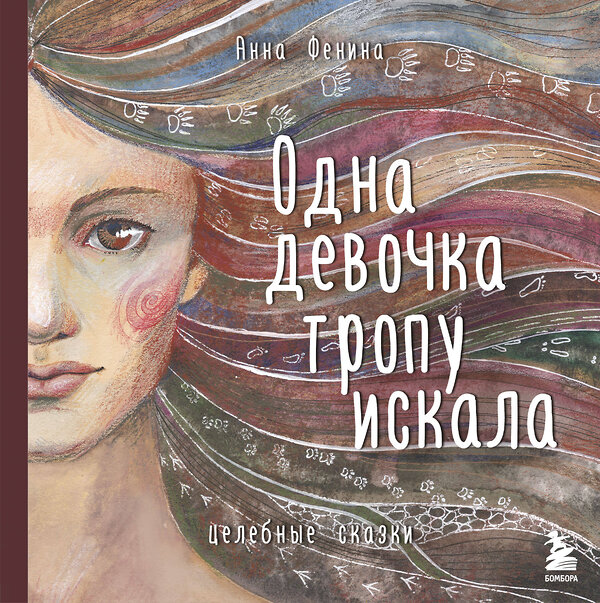 Анна Фенина

Одна девочка тропу искала

целебные сказки

БОМБОРА